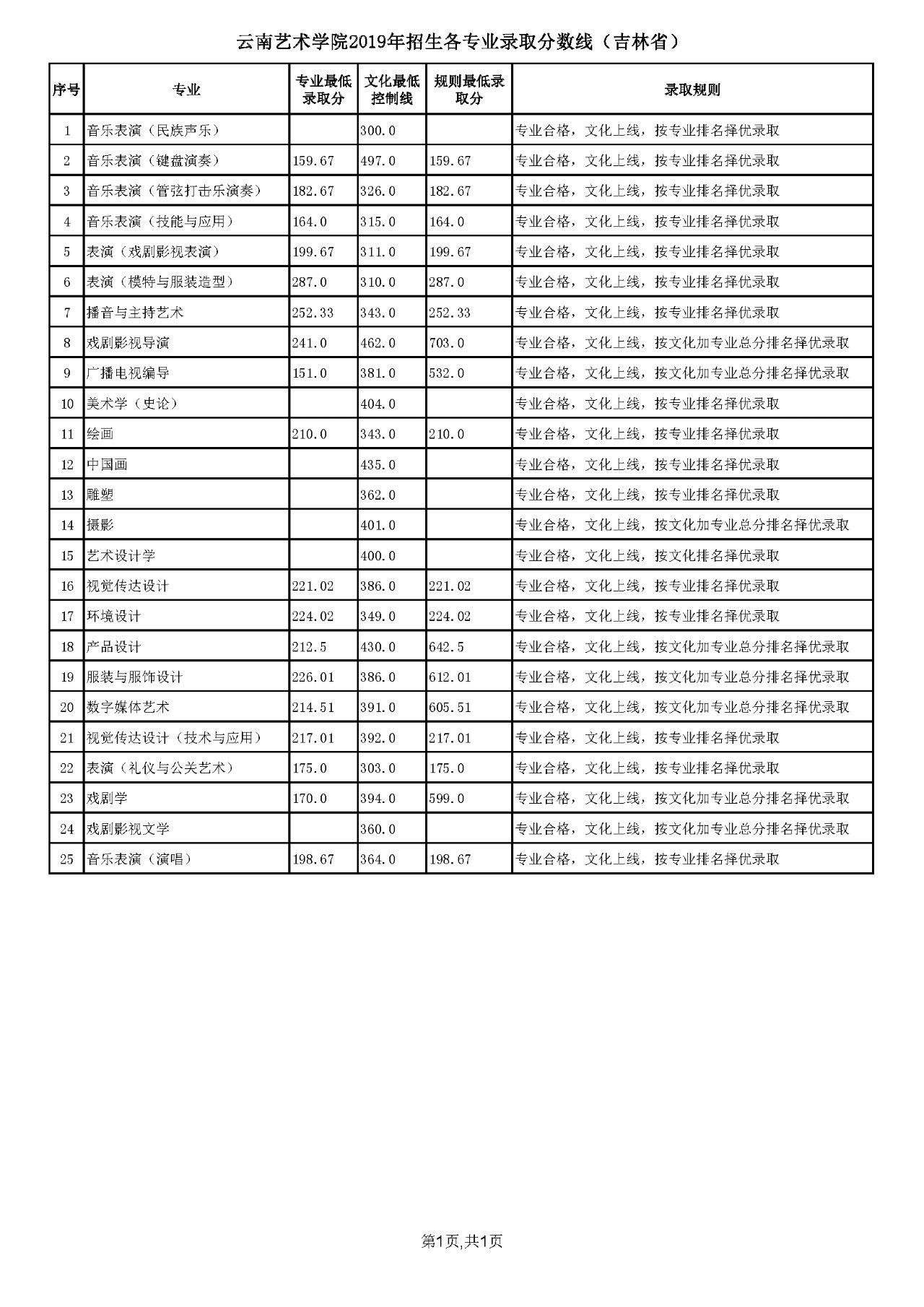 云南艺术学院2019年招生各专业录取分数线（吉林省）

| 序号 | 专业 | 专业最低录取分 | 文化最低控制线 | 规则最低录取分 | 录取规则 |
|---|---|---|---|---|---|
| 1 | 音乐表演（民族声乐） | | 300.0 | | 专业合格，文化上线，按专业排名择优录取 |
| 2 | 音乐表演（键盘演奏） | 159.67 | 497.0 | 159.67 | 专业合格，文化上线，按专业排名择优录取 |
| 3 | 音乐表演（管弦打击乐演奏） | 182.67 | 326.0 | 182.67 | 专业合格，文化上线，按专业排名择优录取 |
| 4 | 音乐表演（技能与应用） | 164.0 | 315.0 | 164.0 | 专业合格，文化上线，按专业排名择优录取 |
| 5 | 表演（戏剧影视表演） | 199.67 | 311.0 | 199.67 | 专业合格，文化上线，按专业排名择优录取 |
| 6 | 表演（模特与服装造型） | 287.0 | 310.0 | 287.0 | 专业合格，文化上线，按专业排名择优录取 |
| 7 | 播音与主持艺术 | 252.33 | 343.0 | 252.33 | 专业合格，文化上线，按专业排名择优录取 |
| 8 | 戏剧影视导演 | 241.0 | 462.0 | 703.0 | 专业合格，文化上线，按文化加专业总分排名择优录取 |
| 9 | 广播电视编导 | 151.0 | 381.0 | 532.0 | 专业合格，文化上线，按文化加专业总分排名择优录取 |
| 10 | 美术学（史论） | | 404.0 | | 专业合格，文化上线，按专业排名择优录取 |
| 11 | 绘画 | 210.0 | 343.0 | 210.0 | 专业合格，文化上线，按专业排名择优录取 |
| 12 | 中国画 | | 435.0 | | 专业合格，文化上线，按专业排名择优录取 |
| 13 | 雕塑 | | 362.0 | | 专业合格，文化上线，按专业排名择优录取 |
| 14 | 摄影 | | 401.0 | | 专业合格，文化上线，按文化加专业总分排名择优录取 |
| 15 | 艺术设计学 | | 400.0 | | 专业合格，文化上线，按文化排名择优录取 |
| 16 | 视觉传达设计 | 221.02 | 386.0 | 221.02 | 专业合格，文化上线，按专业排名择优录取 |
| 17 | 环境设计 | 224.02 | 349.0 | 224.02 | 专业合格，文化上线，按专业排名择优录取 |
| 18 | 产品设计 | 212.5 | 430.0 | 642.5 | 专业合格，文化上线，按文化加专业总分排名择优录取 |
| 19 | 服装与服饰设计 | 226.01 | 386.0 | 612.01 | 专业合格，文化上线，按文化加专业总分排名择优录取 |
| 20 | 数字媒体艺术 | 214.51 | 391.0 | 605.51 | 专业合格，文化上线，按文化加专业总分排名择优录取 |
| 21 | 视觉传达设计（技术与应用） | 217.01 | 392.0 | 217.01 | 专业合格，文化上线，按专业排名择优录取 |
| 22 | 表演（礼仪与公关艺术） | 175.0 | 303.0 | 175.0 | 专业合格，文化上线，按专业排名择优录取 |
| 23 | 戏剧学 | 170.0 | 394.0 | 599.0 | 专业合格，文化上线，按文化加专业总分排名择优录取 |
| 24 | 戏剧影视文学 | | 360.0 | | 专业合格，文化上线，按文化加专业总分排名择优录取 |
| 25 | 音乐表演（演唱） | 198.67 | 364.0 | 198.67 | 专业合格，文化上线，按专业排名择优录取 |

第1页,共1页